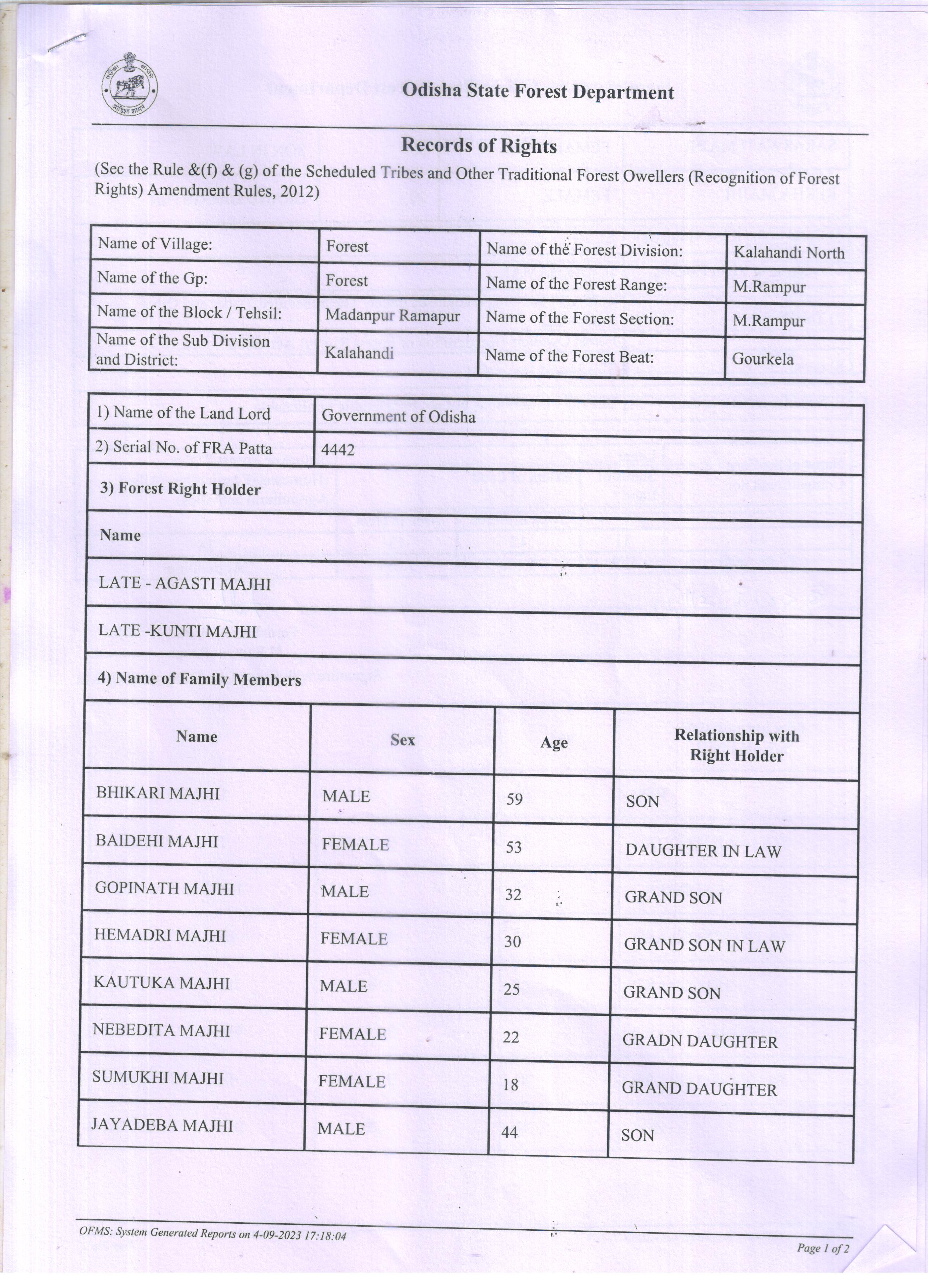 Odisha State Forest Department

Records of Rights

(Sec the Rule &(f) & (g) of the Scheduled Tribes and Other Traditional Forest Owellers (Recognition of Forest Rights) Amendment Rules, 2012)

| Name of Village: | Forest | Name of the Forest Division: | Kalahandi North |
|---|---|---|---|
| Name of the Gp: | Forest | Name of the Forest Range: | M.Rampur |
| Name of the Block / Tehsil: | Madanpur Ramapur | Name of the Forest Section: | M.Rampur |
| Name of the Sub Division and District: | Kalahandi | Name of the Forest Beat: | Gourkela |

| 1) Name of the Land Lord | Government of Odisha |
|---|---|
| 2) Serial No. of FRA Patta | 4442 |

3) Forest Right Holder

Name

LATE - AGASTI MAJHI

LATE -KUNTI MAJHI

4) Name of Family Members

| Name | Sex | Age | Relationship with Right Holder |
|---|---|---|---|
| BHIKARI MAJHI | MALE | 59 | SON |
| BAIDEHI MAJHI | FEMALE | 53 | DAUGHTER IN LAW |
| GOPINATH MAJHI | MALE | 32 | GRAND SON |
| HEMADRI MAJHI | FEMALE | 30 | GRAND SON IN LAW |
| KAUTUKA MAJHI | MALE | 25 | GRAND SON |
| NEBEDITA MAJHI | FEMALE | 22 | GRADN DAUGHTER |
| SUMUKHI MAJHI | FEMALE | 18 | GRAND DAUGHTER |
| JAYADEBA MAJHI | MALE | 44 | SON |

OFMS: System Generated Reports on 4-09-2023 17:18:04

Page 1 of 2